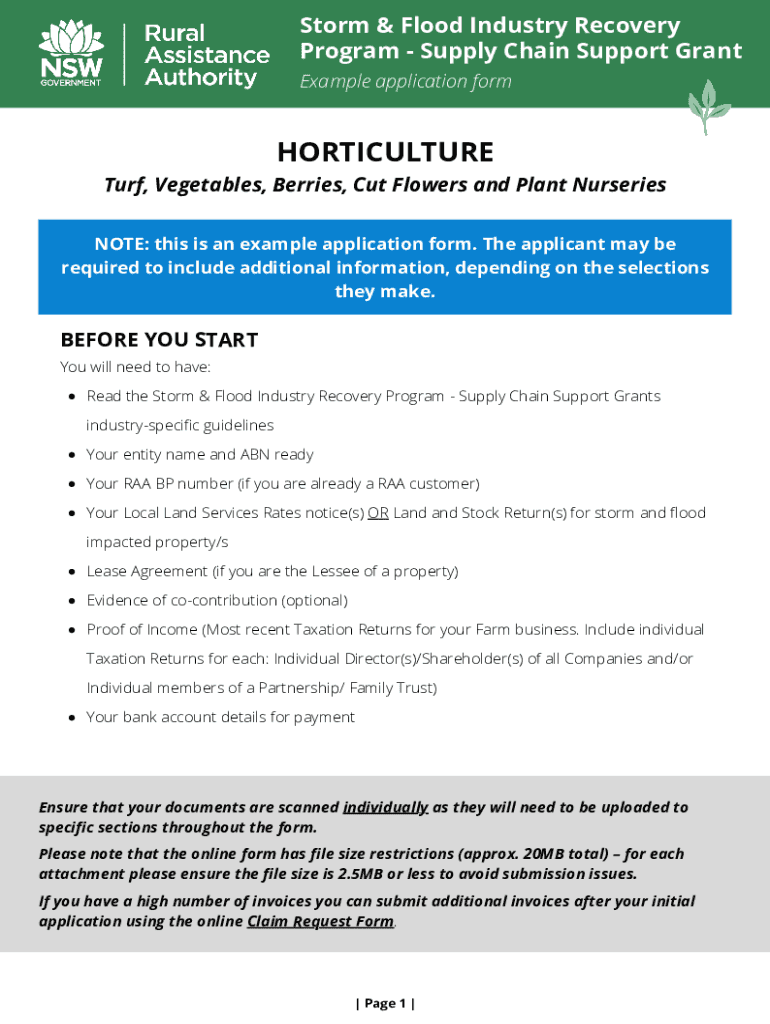 NSW GOVERNMENT

Rural Assistance Authority

Storm & Flood Industry Recovery Program - Supply Chain Support Grant

Example application form

HORTICULTURE

Turf, Vegetables, Berries, Cut Flowers and Plant Nurseries

NOTE: this is an example application form. The applicant may be required to include additional information, depending on the selections they make.

BEFORE YOU START

You will need to have:

- Read the Storm & Flood Industry Recovery Program - Supply Chain Support Grants industry-specific guidelines
- Your entity name and ABN ready
- Your RAA BP number (if you are already a RAA customer)
- Your Local Land Services Rates notice(s) OR Land and Stock Return(s) for storm and flood impacted property/s
- Lease Agreement (if you are the Lessee of a property)
- Evidence of co-contribution (optional)
- Proof of Income (Most recent Taxation Returns for your Farm business. Include individual Taxation Returns for each: Individual Director(s)/Shareholder(s) of all Companies and/or Individual members of a Partnership/ Family Trust)
- Your bank account details for payment

Ensure that your documents are scanned individually as they will need to be uploaded to specific sections throughout the form.

Please note that the online form has file size restrictions (approx. 20MB total) – for each attachment please ensure the file size is 2.5MB or less to avoid submission issues.

If you have a high number of invoices you can submit additional invoices after your initial application using the online Claim Request Form.

| Page 1 |